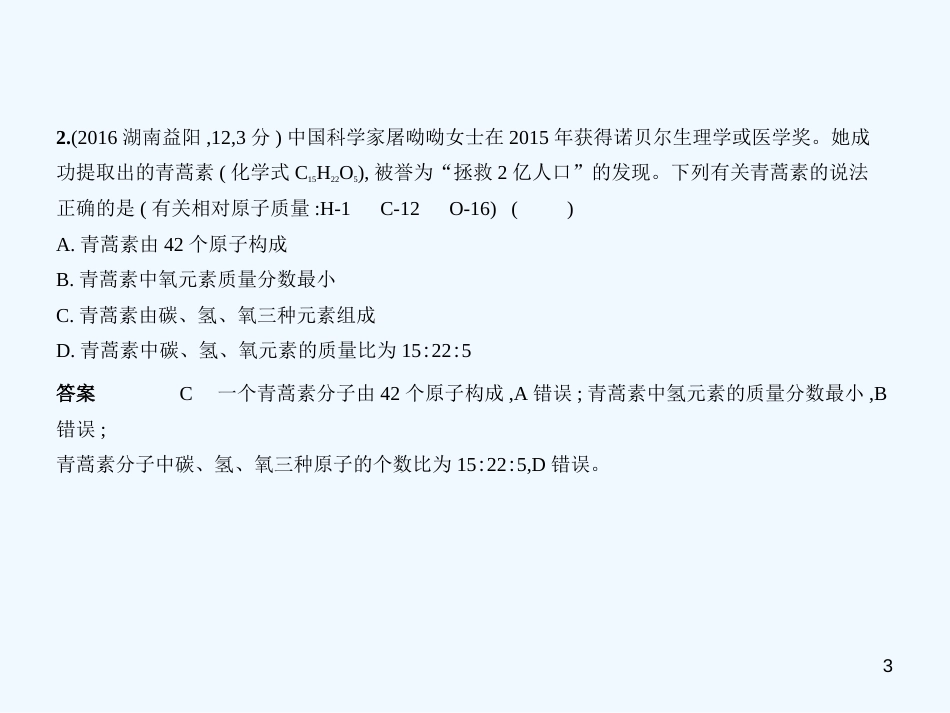 2.(2016 湖南益阳 ,12,3 分 ) 中国科学家屠呦呦女士在 2015 年获得诺贝尔生理学或医学奖。她成功提取出的青蒿素 ( 化学式 $C_{15}H_{22}O_5$), 被誉为“拯救 2 亿人口”的发现。下列有关青蒿素的说法正确的是 ( 有关相对原子质量 :H-1 C-12 O-16) ( )

A. 青蒿素由 42 个原子构成

B. 青蒿素中氧元素质量分数最小

C. 青蒿素由碳、氢、氧三种元素组成

D. 青蒿素中碳、氢、氧元素的质量比为 15∶22∶5

答案 C 一个青蒿素分子由 42 个原子构成 ,A 错误 ; 青蒿素中氢元素的质量分数最小 ,B 错误 ;

青蒿素分子中碳、氢、氧三种原子的个数比为 15∶22∶5,D 错误。

3